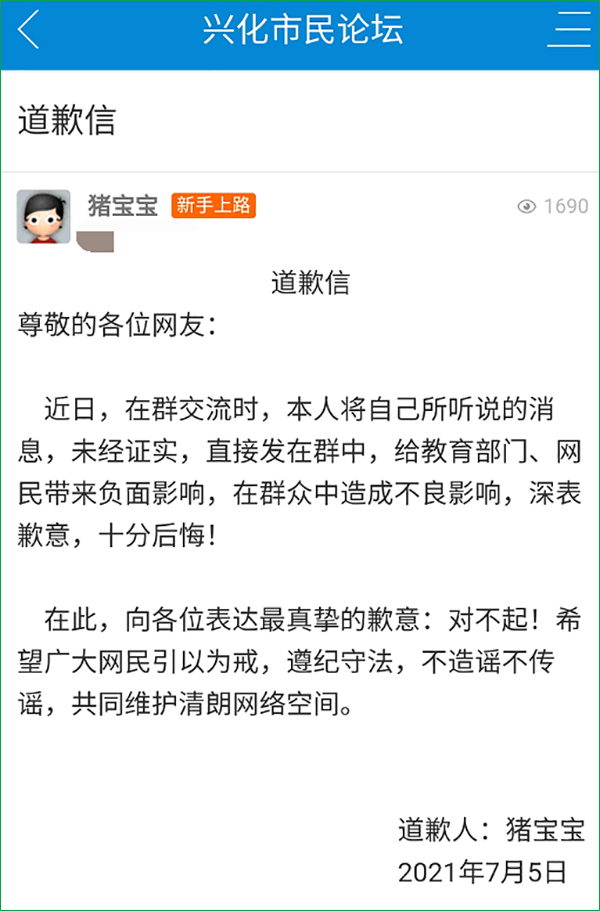 兴化市民论坛

道歉信

猪宝宝 新手上路
1690

道歉信

尊敬的各位网友：

近日，在群交流时，本人将自己所听说的消息，未经证实，直接发在群中，给教育部门、网民带来负面影响，在群众中造成不良影响，深表歉意，十分后悔！

在此，向各位表达最真挚的歉意：对不起！希望广大网民引以为戒，遵纪守法，不造谣不传谣，共同维护清朗网络空间。

道歉人：猪宝宝
2021年7月5日